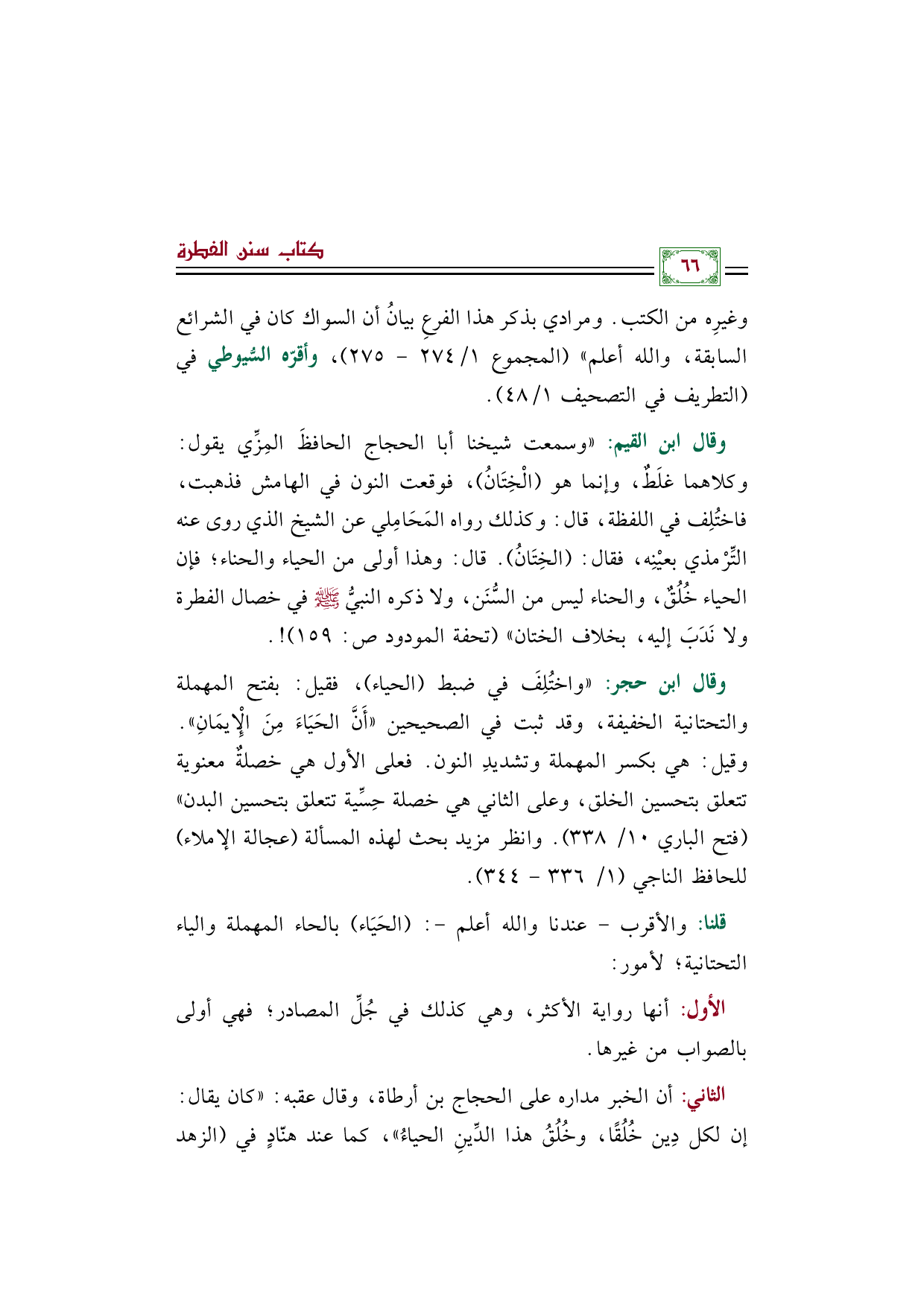 كتاب سنن الفطرة

٦٦

وغيرِه من الكتب. ومرادي بذكر هذا الفرعِ بيانُ أن السواك كان في الشرائع السابقة، والله أعلم» (المجموع ١/ ٢٧٤ - ٢٧٥)، وأقرّه السُّيوطي في (التطريف في التصحيف ١/ ٤٨).

وقال ابن القيم: «وسمعت شيخنا أبا الحجاج الحافظَ المِزِّي يقول: وكلاهما غلَطٌ، وإنما هو (الْخِتَانُ)، فوقعت النون في الهامش فذهبت، فاختُلِف في اللفظة، قال: وكذلك رواه المَحَامِلي عن الشيخ الذي روى عنه التِّرْمذي بعيْنِه، فقال: (الخِتَانُ). قال: وهذا أولى من الحياء والحناء؛ فإن الحياء خُلُقٌ، والحناء ليس من السُّنَن، ولا ذكره النبيُّ ﷺ في خصال الفطرة ولا نَدَبَ إليه، بخلاف الختان» (تحفة المودود ص: ١٥٩)!.

وقال ابن حجر: «واختُلِفَ في ضبط (الحياء)، فقيل: بفتح المهملة والتحتانية الخفيفة، وقد ثبت في الصحيحين «أَنَّ الحَيَاءَ مِنَ الْإِيمَانِ». وقيل: هي بكسر المهملة وتشديدِ النون. فعلى الأول هي خصلةٌ معنوية تتعلق بتحسين الخلق، وعلى الثاني هي خصلة حِسِّية تتعلق بتحسين البدن» (فتح الباري ١٠/ ٣٣٨). وانظر مزيد بحث لهذه المسألة (عجالة الإملاء) للحافظ الناجي (١/ ٣٣٦ - ٣٤٤).

قلنا: والأقرب - عندنا والله أعلم -: (الحَيَاء) بالحاء المهملة والياء التحتانية؛ لأمور:

الأول: أنها رواية الأكثر، وهي كذلك في جُلِّ المصادر؛ فهي أولى بالصواب من غيرها.

الثاني: أن الخبر مداره على الحجاج بن أرطاة، وقال عقبه: «كان يقال: إن لكل دِين خُلُقًا، وخُلُقُ هذا الدِّينِ الحياءُ»، كما عند هنّادٍ في (الزهد